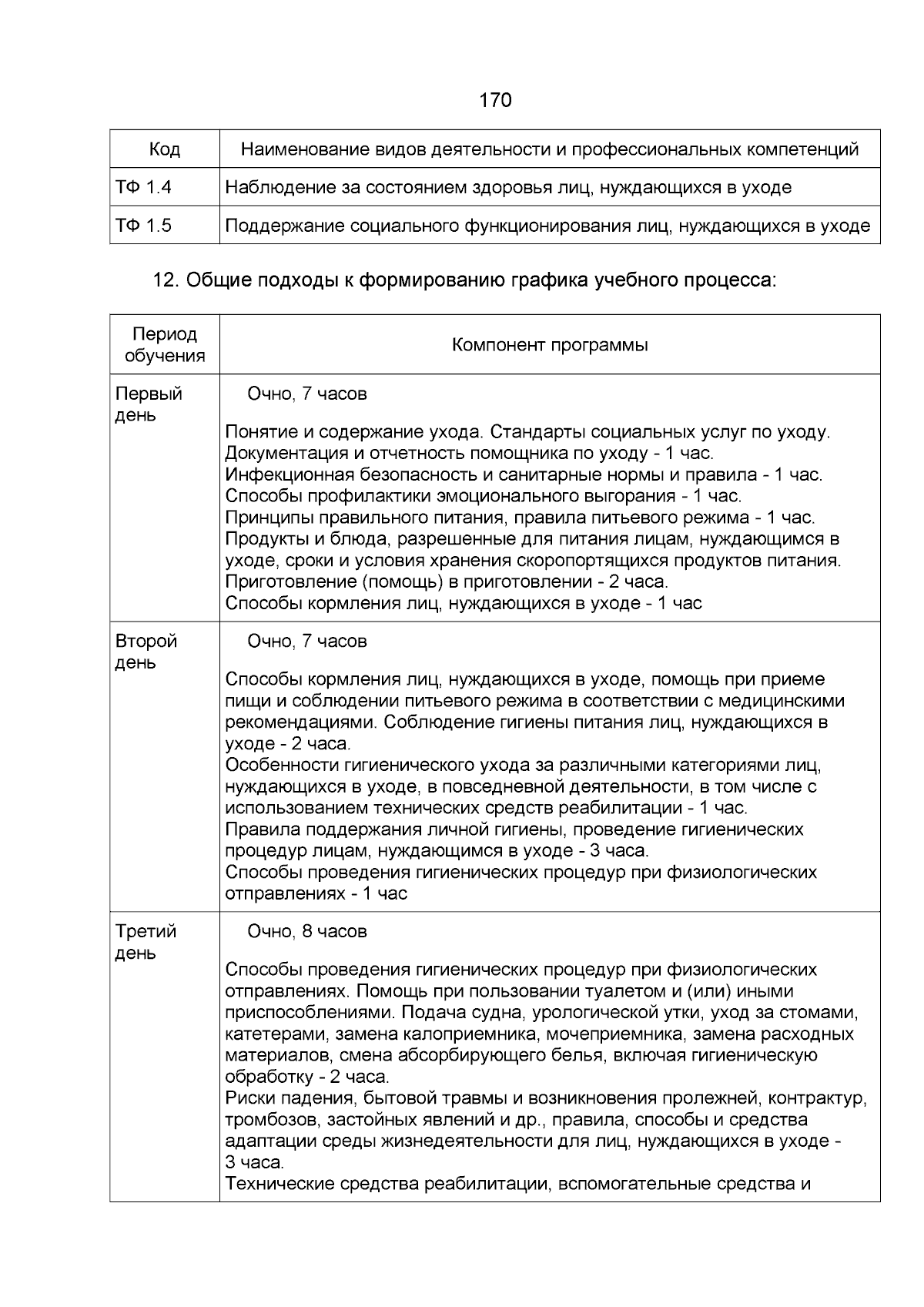 170

| Код | Наименование видов деятельности и профессиональных компетенций |
|---|---|
| ТФ 1.4 | Наблюдение за состоянием здоровья лиц, нуждающихся в уходе |
| ТФ 1.5 | Поддержание социального функционирования лиц, нуждающихся в уходе |

12. Общие подходы к формированию графика учебного процесса:

| Период обучения | Компонент программы |
|---|---|
| Первый день | Очно, 7 часов<br><br>Понятие и содержание ухода. Стандарты социальных услуг по уходу. Документация и отчетность помощника по уходу - 1 час.<br>Инфекционная безопасность и санитарные нормы и правила - 1 час.<br>Способы профилактики эмоционального выгорания - 1 час.<br>Принципы правильного питания, правила питьевого режима - 1 час.<br>Продукты и блюда, разрешенные для питания лицам, нуждающимся в уходе, сроки и условия хранения скоропортящихся продуктов питания. Приготовление (помощь) в приготовлении - 2 часа.<br>Способы кормления лиц, нуждающихся в уходе - 1 час |
| Второй день | Очно, 7 часов<br><br>Способы кормления лиц, нуждающихся в уходе, помощь при приеме пищи и соблюдении питьевого режима в соответствии с медицинскими рекомендациями. Соблюдение гигиены питания лиц, нуждающихся в уходе - 2 часа.<br>Особенности гигиенического ухода за различными категориями лиц, нуждающихся в уходе, в повседневной деятельности, в том числе с использованием технических средств реабилитации - 1 час.<br>Правила поддержания личной гигиены, проведение гигиенических процедур лицам, нуждающимся в уходе - 3 часа.<br>Способы проведения гигиенических процедур при физиологических отправлениях - 1 час |
| Третий день | Очно, 8 часов<br><br>Способы проведения гигиенических процедур при физиологических отправлениях. Помощь при пользовании туалетом и (или) иными приспособлениями. Подача судна, урологической утки, уход за стомами, катетерами, замена калоприемника, мочеприемника, замена расходных материалов, смена абсорбирующего белья, включая гигиеническую обработку - 2 часа.<br>Риски падения, бытовой травмы и возникновения пролежней, контрактур, тромбозов, застойных явлений и др., правила, способы и средства адаптации среды жизнедеятельности для лиц, нуждающихся в уходе - 3 часа.<br>Технические средства реабилитации, вспомогательные средства и |